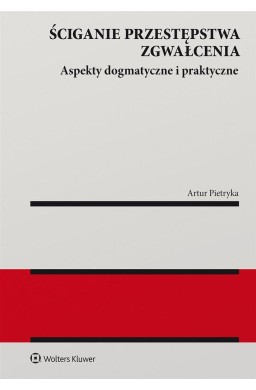 ŚCIGANIE PRZESTĘPSTWA ZGWAŁCENIA

Aspekty dogmatyczne i praktyczne

Artur Pietryka

Wolters Kluwer